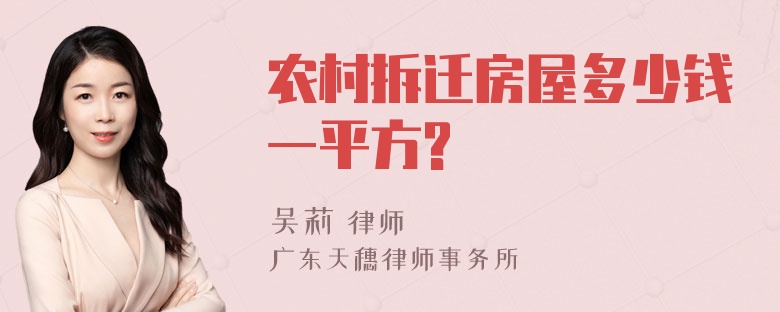 农村拆迁房屋多少钱一平方?

吴莉 律师
广东天穗律师事务所